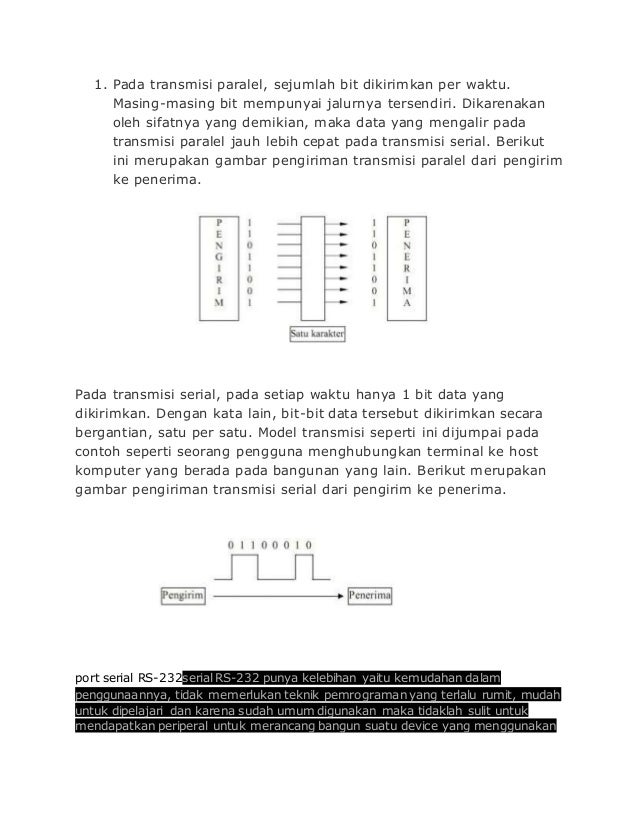 1. Pada transmisi paralel, sejumlah bit dikirimkan per waktu. Masing-masing bit mempunyai jalurnya tersendiri. Dikarenakan oleh sifatnya yang demikian, maka data yang mengalir pada transmisi paralel jauh lebih cepat pada transmisi serial. Berikut ini merupakan gambar pengiriman transmisi paralel dari pengirim ke penerima.

P E N G I R I M

1 1 0 1 1 0 0 1

1 1 0 1 1 0 0 1

P E N E R I M A

Satu karakter

Pada transmisi serial, pada setiap waktu hanya 1 bit data yang dikirimkan. Dengan kata lain, bit-bit data tersebut dikirimkan secara bergantian, satu per satu. Model transmisi seperti ini dijumpai pada contoh seperti seorang pengguna menghubungkan terminal ke host komputer yang berada pada bangunan yang lain. Berikut merupakan gambar pengiriman transmisi serial dari pengirim ke penerima.

0 1 1 0 0 0 1 0

Pengirim

Penerima

port serial RS-232serial RS-232 punya kelebihan yaitu kemudahan dalam penggunaannya, tidak memerlukan teknik pemrograman yang terlalu rumit, mudah untuk dipelajari dan karena sudah umum digunakan maka tidaklah sulit untuk mendapatkan periperal untuk merancang bangun suatu device yang menggunakan